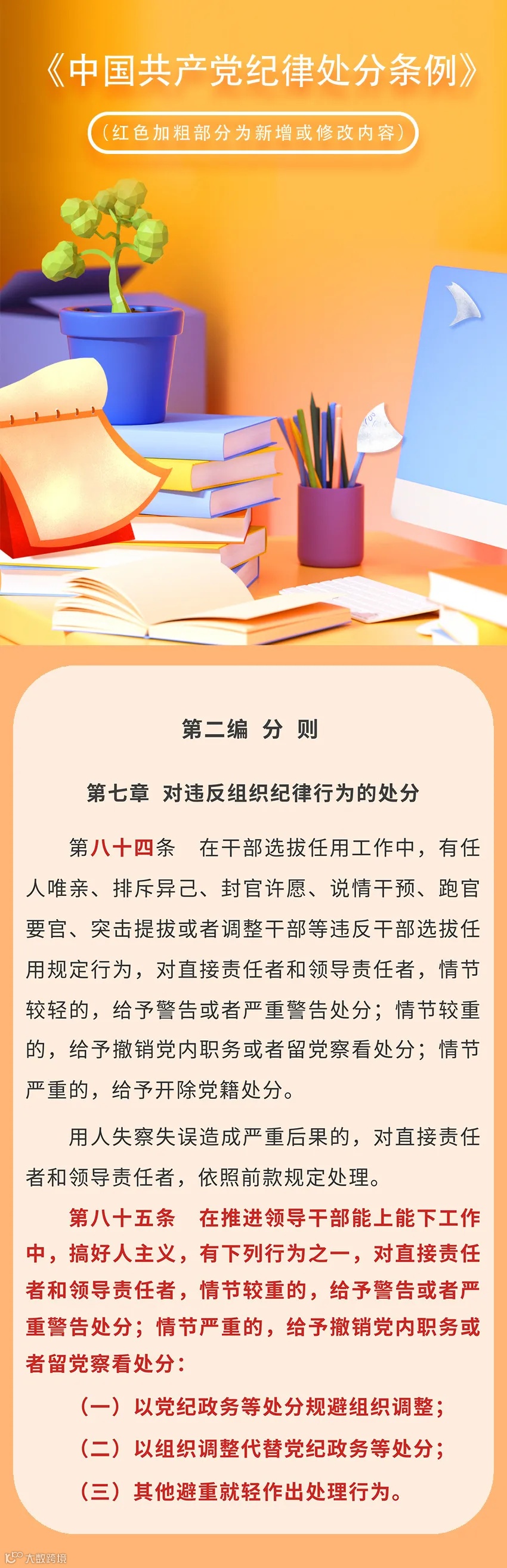 《中国共产党纪律处分条例》

（红色加粗部分为新增或修改内容）

第二编 分 则

第七章 对违反组织纪律行为的处分

第八十四条 在干部选拔任用工作中，有任人唯亲、排斥异己、封官许愿、说情干预、跑官要官、突击提拔或者调整干部等违反干部选拔任用规定行为，对直接责任者和领导责任者，情节较轻的，给予警告或者严重警告处分；情节较重的，给予撤销党内职务或者留党察看处分；情节严重的，给予开除党籍处分。

用人失察失误造成严重后果的，对直接责任者和领导责任者，依照前款规定处理。

第八十五条 在推进领导干部能上能下工作中，搞好人主义，有下列行为之一，对直接责任者和领导责任者，情节较重的，给予警告或者严重警告处分；情节严重的，给予撤销党内职务或者留党察看处分：

（一）以党纪政务等处分规避组织调整；

（二）以组织调整代替党纪政务等处分；

（三）其他避重就轻作出处理行为。

大数跨境